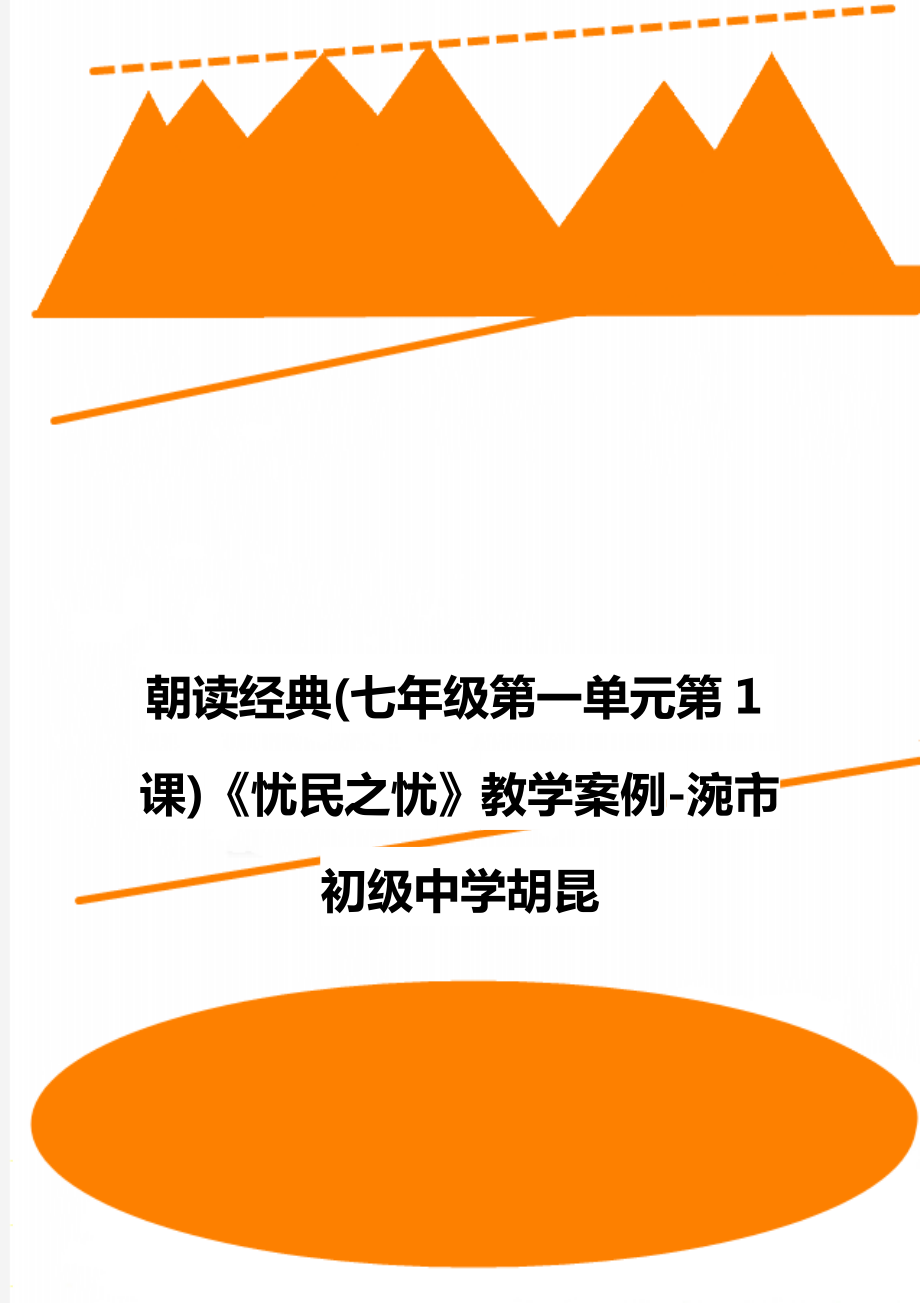 朝读经典(七年级第一单元第 1 课)《忧民之忧》教学案例-涴市初级中学胡昆